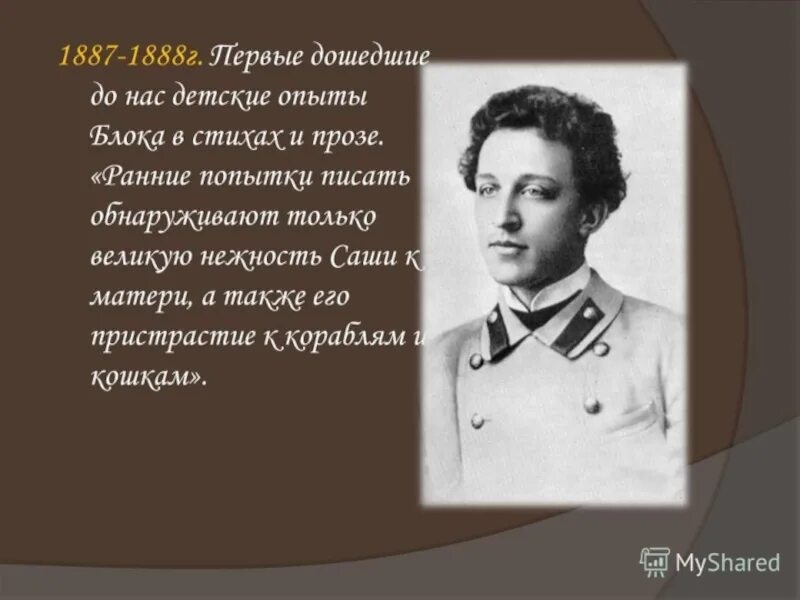 1887-1888г. Первые дошедшие до нас детские опыты Блока в стихах и прозе. «Ранние попытки писать обнаруживают только великую нежность Саши к матери, а также его пристрастие к кораблям и кошкам».

MyShared